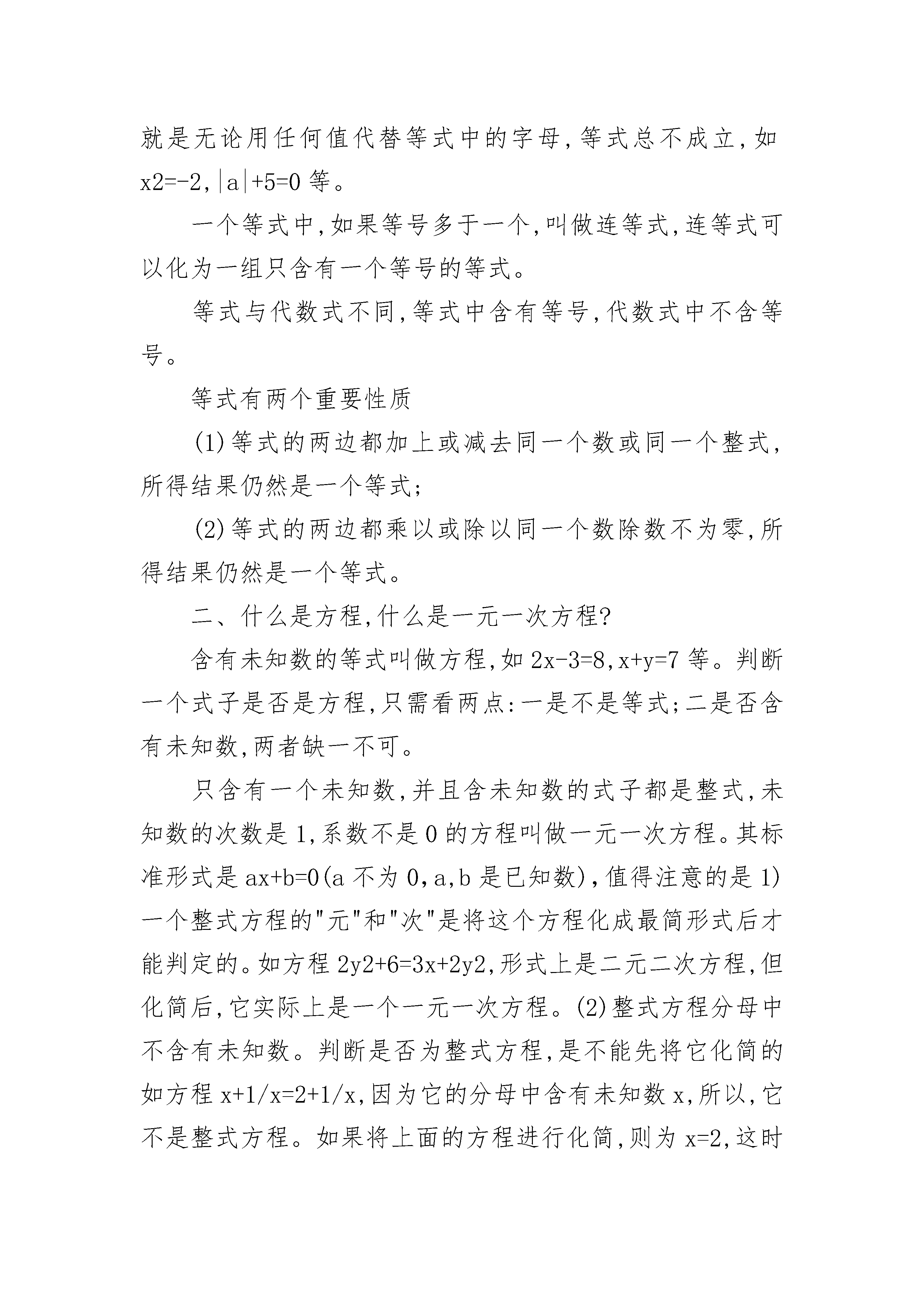 就是无论用任何值代替等式中的字母,等式总不成立,如 x2=-2,|a|+5=0 等。

一个等式中,如果等号多于一个,叫做连等式,连等式可以化为一组只含有一个等号的等式。

等式与代数式不同,等式中含有等号,代数式中不含等号。

等式有两个重要性质

(1)等式的两边都加上或减去同一个数或同一个整式,所得结果仍然是一个等式;

(2)等式的两边都乘以或除以同一个数除数不为零,所得结果仍然是一个等式。

二、什么是方程,什么是一元一次方程?

含有未知数的等式叫做方程,如 2x-3=8,x+y=7 等。判断一个式子是否是方程,只需看两点:一是不是等式;二是否含有未知数,两者缺一不可。

只含有一个未知数,并且含未知数的式子都是整式,未知数的次数是 1,系数不是 0 的方程叫做一元一次方程。其标准形式是 ax+b=0(a 不为 0,a,b 是已知数),值得注意的是 1)一个整式方程的"元"和"次"是将这个方程化成最简形式后才能判定的。如方程 2y2+6=3x+2y2,形式上是二元二次方程,但化简后,它实际上是一个一元一次方程。(2)整式方程分母中不含有未知数。判断是否为整式方程,是不能先将它化简的如方程 x+1/x=2+1/x,因为它的分母中含有未知数 x,所以,它不是整式方程。如果将上面的方程进行化简,则为 x=2,这时